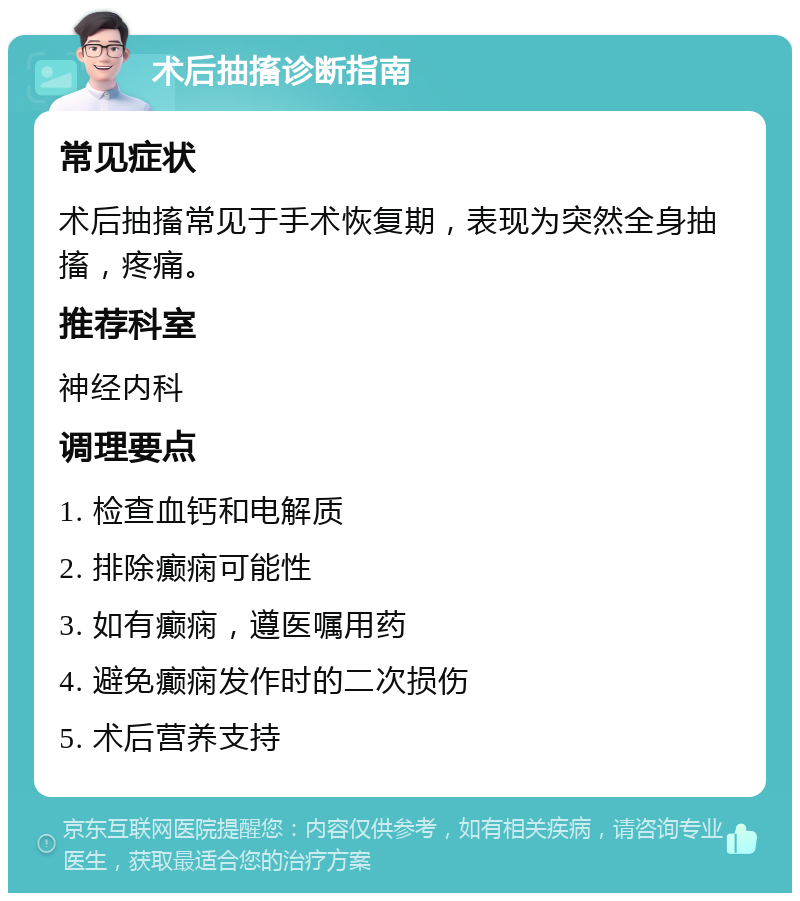 术后抽搐诊断指南

常见症状

术后抽搐常见于手术恢复期，表现为突然全身抽搐，疼痛。

推荐科室

神经内科

调理要点

1. 检查血钙和电解质

2. 排除癫痫可能性

3. 如有癫痫，遵医嘱用药

4. 避免癫痫发作时的二次损伤

5. 术后营养支持

京东互联网医院提醒您：内容仅供参考，如有相关疾病，请咨询专业医生，获取最适合您的治疗方案